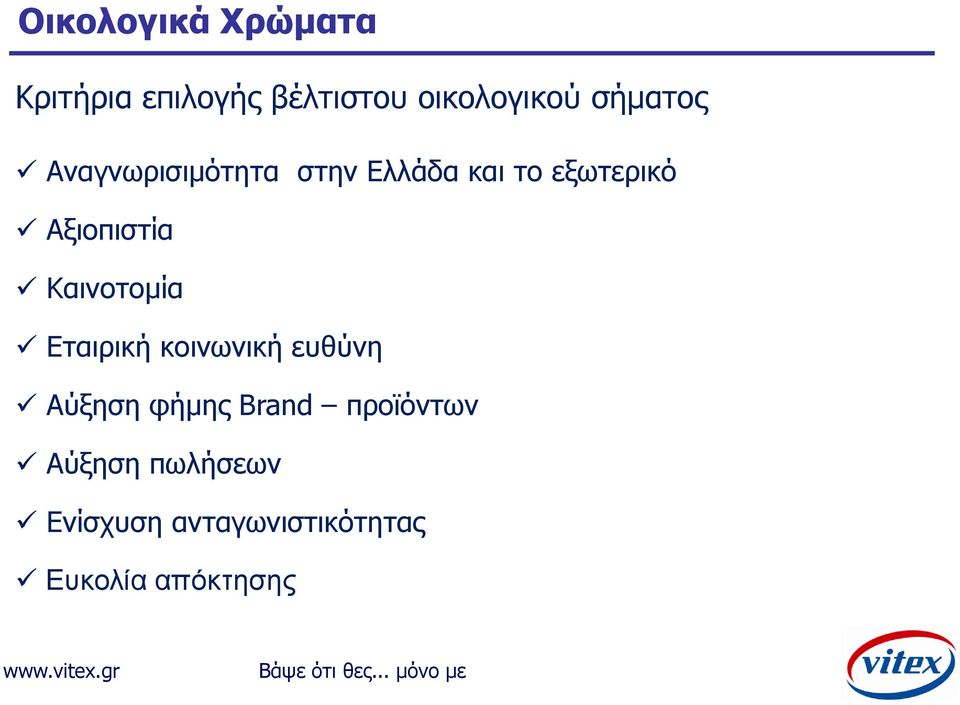 Οικολογικά Χρώματα

Κριτήρια επιλογής βέλτιστου οικολογικού σήματος

✓ Αναγνωρισιμότητα στην Ελλάδα και το εξωτερικό

✓ Αξιοπιστία

✓ Καινοτομία

✓ Εταιρική κοινωνική ευθύνη

✓ Αύξηση φήμης Brand – προϊόντων

✓ Αύξηση πωλήσεων

✓ Ενίσχυση ανταγωνιστικότητας

✓ Ευκολία απόκτησης

www.vitex.gr

Βάψε ότι θες... μόνο με

vitex